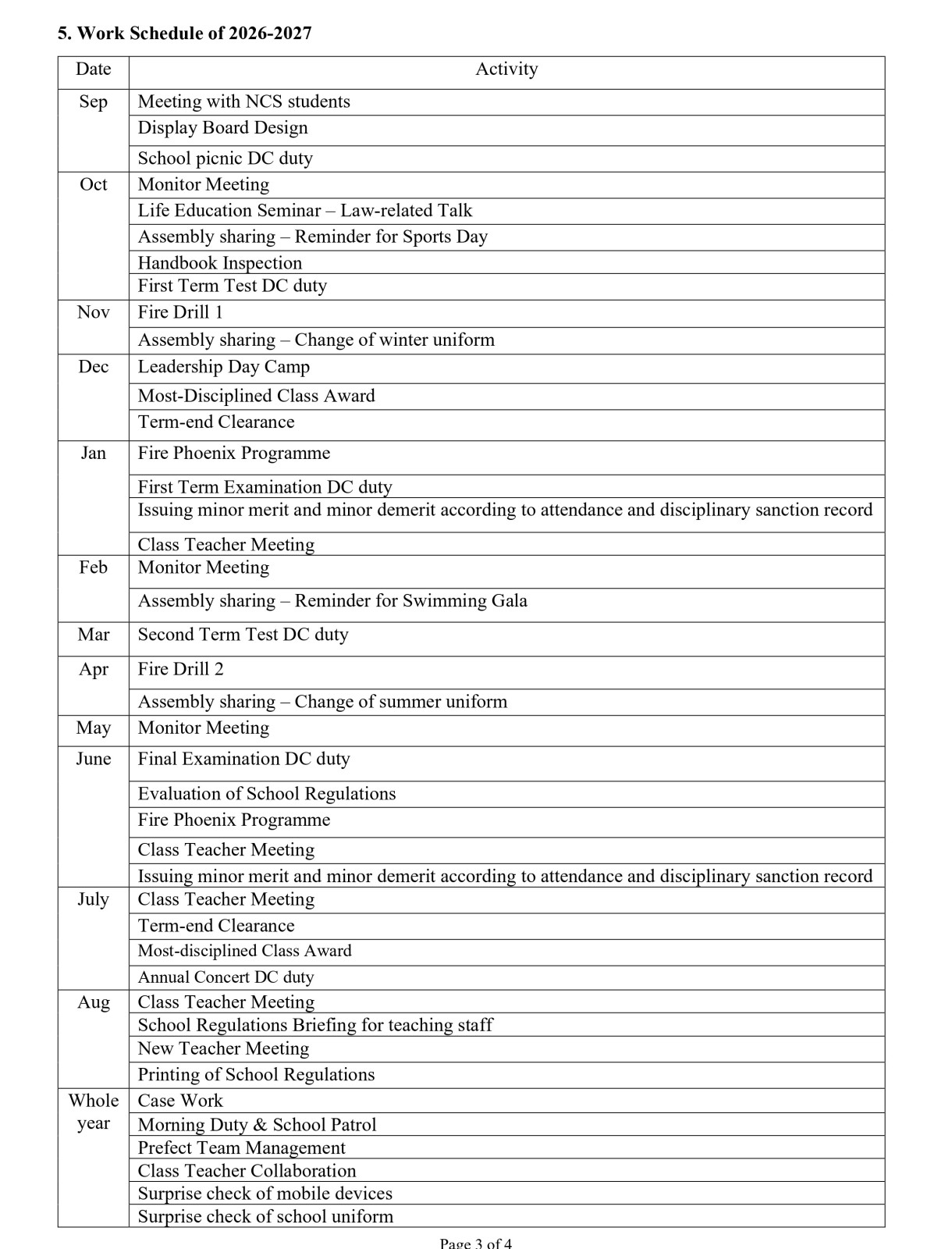 5. Work Schedule of 2026-2027

| Date | Activity |
|---|---|
| Sep | Meeting with NCS students |
| | Display Board Design |
| | School picnic DC duty |
| Oct | Monitor Meeting |
| | Life Education Seminar – Law-related Talk |
| | Assembly sharing – Reminder for Sports Day |
| | Handbook Inspection |
| | First Term Test DC duty |
| Nov | Fire Drill 1 |
| | Assembly sharing – Change of winter uniform |
| Dec | Leadership Day Camp |
| | Most-Disciplined Class Award |
| | Term-end Clearance |
| Jan | Fire Phoenix Programme |
| | First Term Examination DC duty |
| | Issuing minor merit and minor demerit according to attendance and disciplinary sanction record |
| | Class Teacher Meeting |
| Feb | Monitor Meeting |
| | Assembly sharing – Reminder for Swimming Gala |
| Mar | Second Term Test DC duty |
| Apr | Fire Drill 2 |
| | Assembly sharing – Change of summer uniform |
| May | Monitor Meeting |
| June | Final Examination DC duty |
| | Evaluation of School Regulations |
| | Fire Phoenix Programme |
| | Class Teacher Meeting |
| | Issuing minor merit and minor demerit according to attendance and disciplinary sanction record |
| July | Class Teacher Meeting |
| | Term-end Clearance |
| | Most-disciplined Class Award |
| | Annual Concert DC duty |
| Aug | Class Teacher Meeting |
| | School Regulations Briefing for teaching staff |
| | New Teacher Meeting |
| | Printing of School Regulations |
| Whole year | Case Work |
| | Morning Duty & School Patrol |
| | Prefect Team Management |
| | Class Teacher Collaboration |
| | Surprise check of mobile devices |
| | Surprise check of school uniform |

Page 3 of 4